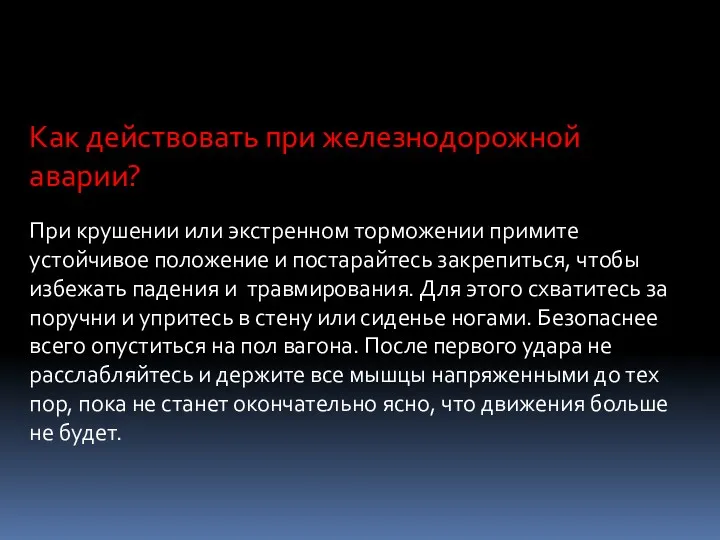 Как действовать при железнодорожной аварии?

При крушении или экстренном торможении примите устойчивое положение и постарайтесь закрепиться, чтобы избежать падения и травмирования. Для этого схватитесь за поручни и упритесь в стену или сиденье ногами. Безопаснее всего опуститься на пол вагона. После первого удара не расслабляйтесь и держите все мышцы напряженными до тех пор, пока не станет окончательно ясно, что движения больше не будет.